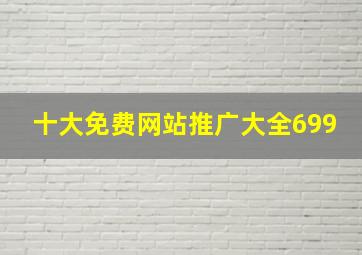 十大免费网站推广大全699